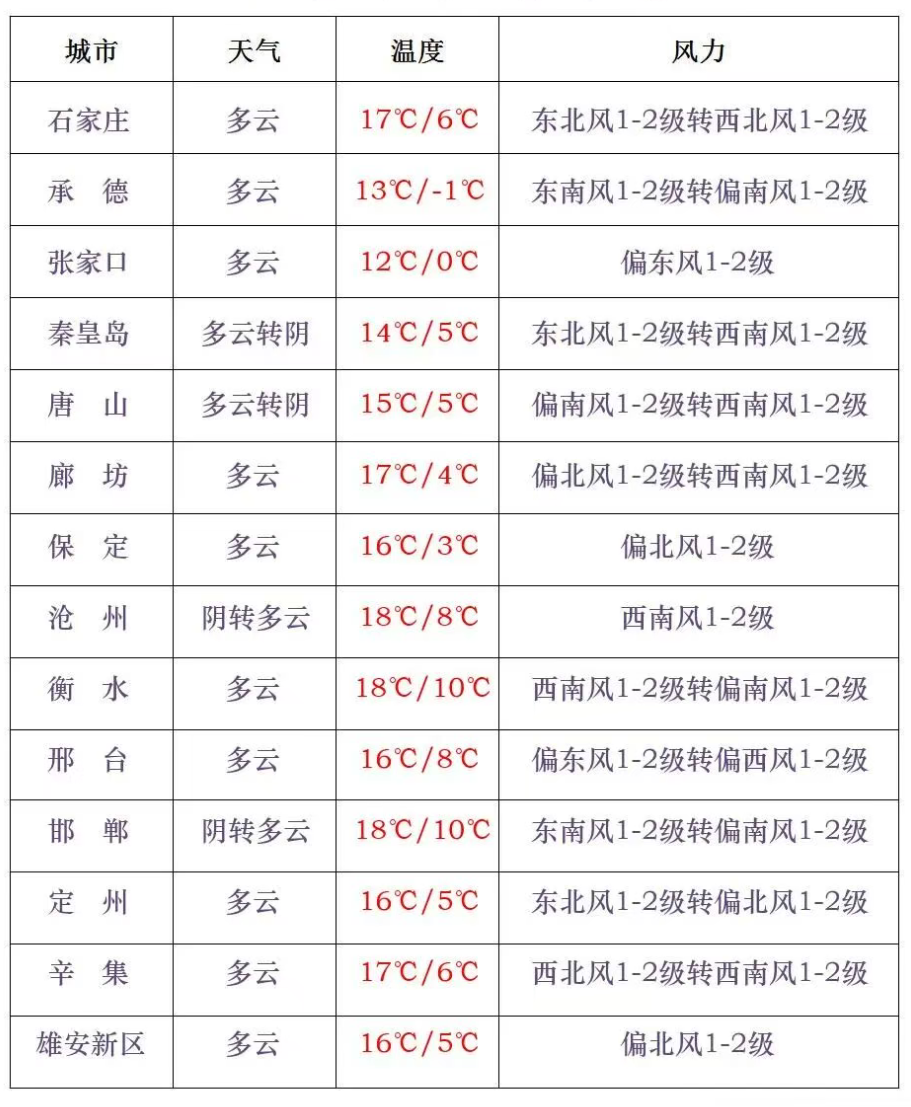 | 城市 | 天气 | 温度 | 风力 |
|---|---|---|---|
| 石家庄 | 多云 | 17℃/6℃ | 东北风1-2级转西北风1-2级 |
| 承 德 | 多云 | 13℃/-1℃ | 东南风1-2级转偏南风1-2级 |
| 张家口 | 多云 | 12℃/0℃ | 偏东风1-2级 |
| 秦皇岛 | 多云转阴 | 14℃/5℃ | 东北风1-2级转西南风1-2级 |
| 唐 山 | 多云转阴 | 15℃/5℃ | 偏南风1-2级转西南风1-2级 |
| 廊 坊 | 多云 | 17℃/4℃ | 偏北风1-2级转西南风1-2级 |
| 保 定 | 多云 | 16℃/3℃ | 偏北风1-2级 |
| 沧 州 | 阴转多云 | 18℃/8℃ | 西南风1-2级 |
| 衡 水 | 多云 | 18℃/10℃ | 西南风1-2级转偏南风1-2级 |
| 邢 台 | 多云 | 16℃/8℃ | 偏东风1-2级转偏西风1-2级 |
| 邯 郸 | 阴转多云 | 18℃/10℃ | 东南风1-2级转偏南风1-2级 |
| 定 州 | 多云 | 16℃/5℃ | 东北风1-2级转偏北风1-2级 |
| 辛 集 | 多云 | 17℃/6℃ | 西北风1-2级转西南风1-2级 |
| 雄安新区 | 多云 | 16℃/5℃ | 偏北风1-2级 |